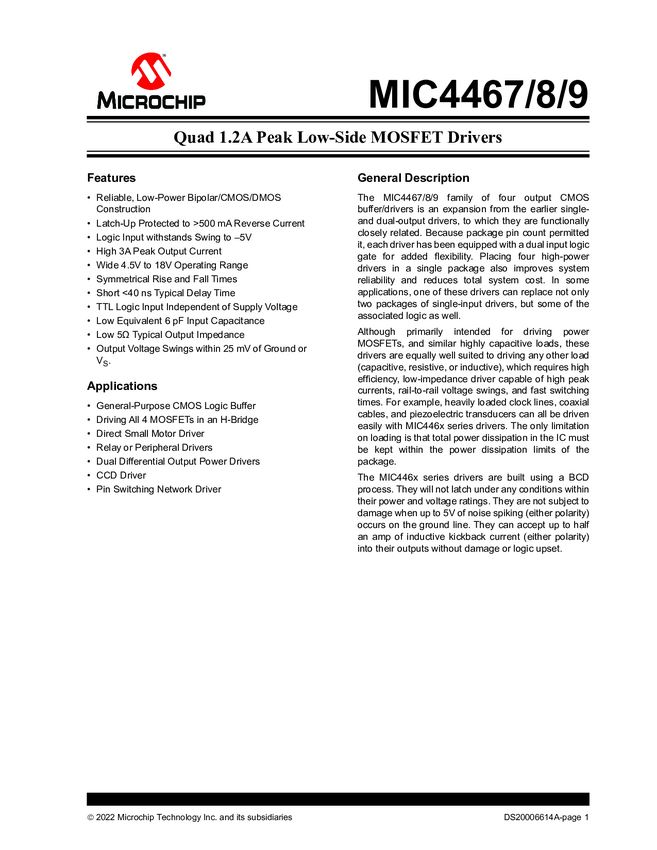 MICROCHIP

MIC4467/8/9

Quad 1.2A Peak Low-Side MOSFET Drivers

Features

• Reliable, Low-Power Bipolar/CMOS/DMOS Construction
• Latch-Up Protected to >500 mA Reverse Current
• Logic Input withstands Swing to –5V
• High 3A Peak Output Current
• Wide 4.5V to 18V Operating Range
• Symmetrical Rise and Fall Times
• Short <40 ns Typical Delay Time
• TTL Logic Input Independent of Supply Voltage
• Low Equivalent 6 pF Input Capacitance
• Low 5Ω Typical Output Impedance
• Output Voltage Swings within 25 mV of Ground or $V_S$.

Applications

• General-Purpose CMOS Logic Buffer
• Driving All 4 MOSFETs in an H-Bridge
• Direct Small Motor Driver
• Relay or Peripheral Drivers
• Dual Differential Output Power Drivers
• CCD Driver
• Pin Switching Network Driver

General Description

The MIC4467/8/9 family of four output CMOS buffer/drivers is an expansion from the earlier single- and dual-output drivers, to which they are functionally closely related. Because package pin count permitted it, each driver has been equipped with a dual input logic gate for added flexibility. Placing four high-power drivers in a single package also improves system reliability and reduces total system cost. In some applications, one of these drivers can replace not only two packages of single-input drivers, but some of the associated logic as well.

Although primarily intended for driving power MOSFETs, and similar highly capacitive loads, these drivers are equally well suited to driving any other load (capacitive, resistive, or inductive), which requires high efficiency, low-impedance driver capable of high peak currents, rail-to-rail voltage swings, and fast switching times. For example, heavily loaded clock lines, coaxial cables, and piezoelectric transducers can all be driven easily with MIC446x series drivers. The only limitation on loading is that total power dissipation in the IC must be kept within the power dissipation limits of the package.

The MIC446x series drivers are built using a BCD process. They will not latch under any conditions within their power and voltage ratings. They are not subject to damage when up to 5V of noise spiking (either polarity) occurs on the ground line. They can accept up to half an amp of inductive kickback current (either polarity) into their outputs without damage or logic upset.

© 2022 Microchip Technology Inc. and its subsidiaries DS20006614A-page 1